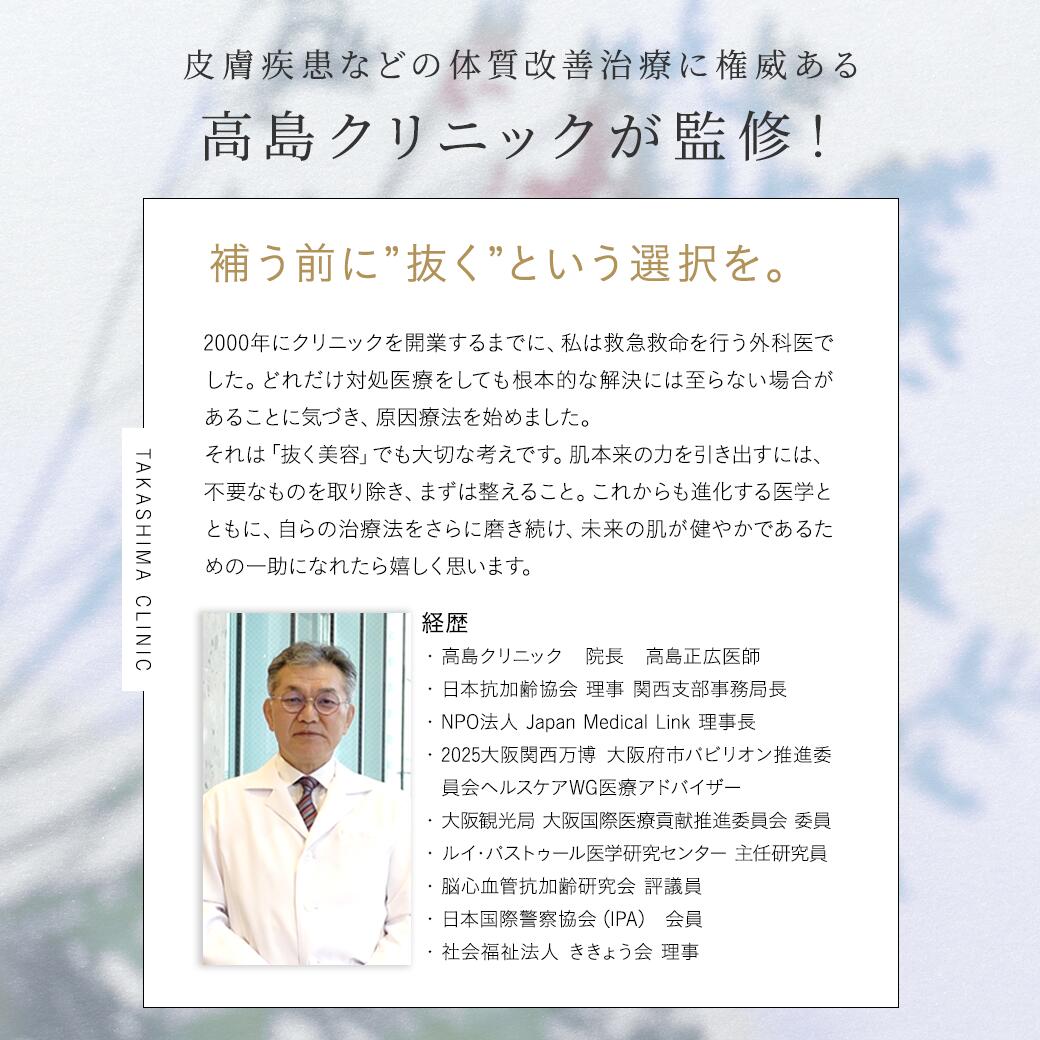 皮膚疾患などの体質改善治療に権威ある
高島クリニックが監修！

補う前に”抜く”という選択を。

2000年にクリニックを開業するまでに、私は救急救命を行う外科医でした。どれだけ対処医療をしても根本的な解決には至らない場合があることに気づき、原因療法を始めました。
それは「抜く美容」でも大切な考えです。肌本来の力を引き出すには、不要なものを取り除き、まずは整えること。これからも進化する医学とともに、自らの治療法をさらに磨き続け、未来の肌が健やかであるための一助になれたら嬉しく思います。

TAKASHIMA CLINIC

経歴
・高島クリニック　院長　高島正広医師
・日本抗加齢協会 理事 関西支部事務局長
・NPO法人 Japan Medical Link 理事長
・2025大阪関西万博 大阪府市パビリオン推進委員会ヘルスケアWG医療アドバイザー
・大阪観光局 大阪国際医療貢献推進委員会 委員
・ルイ・パストゥール医学研究センター 主任研究員
・脳心血管抗加齢研究会 評議員
・日本国際警察協会（IPA）　会員
・社会福祉法人 ききょう会 理事